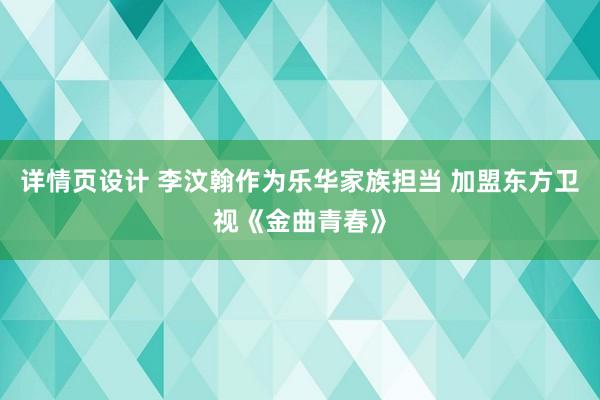 详情页设计 李汶翰作为乐华家族担当 加盟东方卫视《金曲青春》